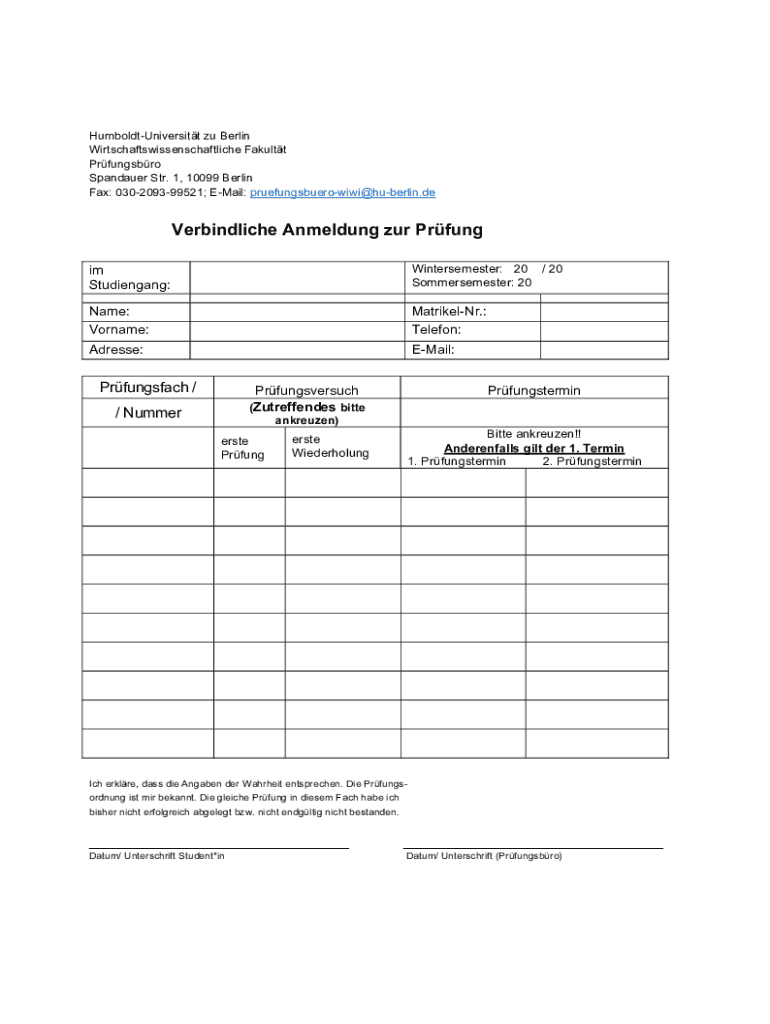 Humboldt-Universität zu Berlin
Wirtschaftswissenschaftliche Fakultät
Prüfungsbüro
Spandauer Str. 1, 10099 Berlin
Fax: 030-2093-99521; E-Mail: pruefungsbuero-wiwi@hu-berlin.de

Verbindliche Anmeldung zur Prüfung

| im Studiengang: | | Wintersemester: 20 / 20 Sommersemester: 20 | |
|---|---|---|---|
| Name: | | Matrikel-Nr.: | |
| Vorname: | | Telefon: | |
| Adresse: | | E-Mail: | |

| Prüfungsfach / / Nummer | Prüfungsversuch (Zutreffendes bitte ankreuzen) | | Prüfungstermin Bitte ankreuzen!! Anderenfalls gilt der 1. Termin | |
|---|---|---|---|---|
| | erste Prüfung | erste Wiederholung | 1. Prüfungstermin | 2. Prüfungstermin |
| | | | | |
| | | | | |
| | | | | |
| | | | | |
| | | | | |
| | | | | |
| | | | | |
| | | | | |
| | | | | |
| | | | | |

Ich erkläre, dass die Angaben der Wahrheit entsprechen. Die Prüfungsordnung ist mir bekannt. Die gleiche Prüfung in diesem Fach habe ich bisher nicht erfolgreich abgelegt bzw. nicht endgültig nicht bestanden.

Datum/ Unterschrift Student*in

Datum/ Unterschrift (Prüfungsbüro)